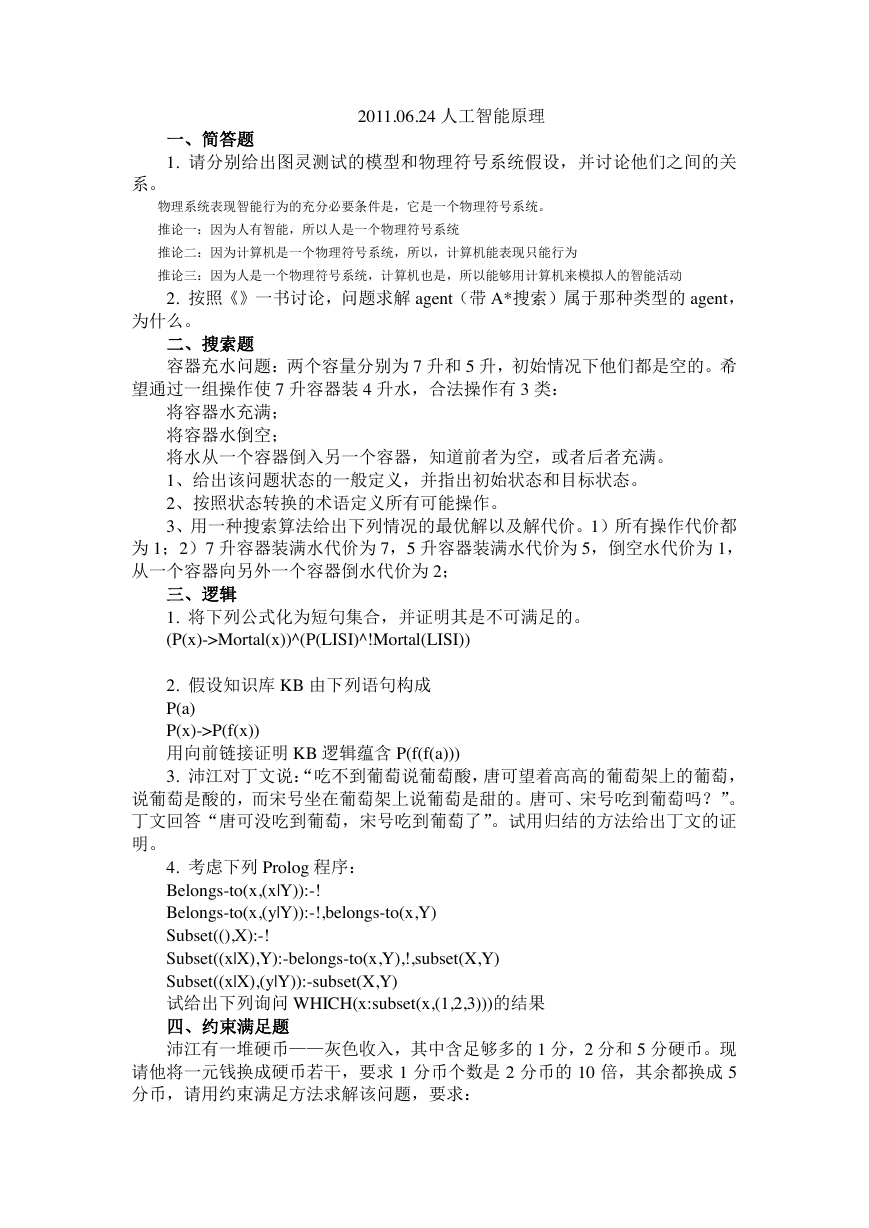 2011.06.24 人工智能原理

一、简答题

1. 请分别给出图灵测试的模型和物理符号系统假设，并讨论他们之间的关系。

物理系统表现智能行为的充分必要条件是，它是一个物理符号系统。

推论一：因为人有智能，所以人是一个物理符号系统

推论二：因为计算机是一个物理符号系统，所以，计算机能表现只能行为

推论三：因为人是一个物理符号系统，计算机也是，所以能够用计算机来模拟人的智能活动

2. 按照《》一书讨论，问题求解 agent（带 A*搜索）属于那种类型的 agent，为什么。

二、搜索题

容器充水问题：两个容量分别为 7 升和 5 升，初始情况下他们都是空的。希望通过一组操作使 7 升容器装 4 升水，合法操作有 3 类：

将容器水充满；

将容器水倒空；

将水从一个容器倒入另一个容器，知道前者为空，或者后者充满。

1、给出该问题状态的一般定义，并指出初始状态和目标状态。

2、按照状态转换的术语定义所有可能操作。

3、用一种搜索算法给出下列情况的最优解以及解代价。1）所有操作代价都为 1；2）7 升容器装满水代价为 7，5 升容器装满水代价为 5，倒空水代价为 1，从一个容器向另外一个容器倒水代价为 2；

三、逻辑

1. 将下列公式化为短句集合，并证明其是不可满足的。

(P(x)->Mortal(x))^(P(LISI)^!Mortal(LISI))

2. 假设知识库 KB 由下列语句构成

P(a)

P(x)->P(f(x))

用向前链接证明 KB 逻辑蕴含 P(f(f(a)))

3. 沛江对丁文说：“吃不到葡萄说葡萄酸，唐可望着高高的葡萄架上的葡萄，说葡萄是酸的，而宋号坐在葡萄架上说葡萄是甜的。唐可、宋号吃到葡萄吗？”。丁文回答“唐可没吃到葡萄，宋号吃到葡萄了”。试用归结的方法给出丁文的证明。

4. 考虑下列 Prolog 程序：

Belongs-to(x,(x|Y)):-!

Belongs-to(x,(y|Y)):-!,belongs-to(x,Y)

Subset((),X):-!

Subset((x|X),Y):-belongs-to(x,Y),!,subset(X,Y)

Subset((x|X),(y|Y)):-subset(X,Y)

试给出下列询问 WHICH(x:subset(x,(1,2,3)))的结果

四、约束满足题

沛江有一堆硬币——灰色收入，其中含足够多的 1 分，2 分和 5 分硬币。现请他将一元钱换成硬币若干，要求 1 分币个数是 2 分币的 10 倍，其余都换成 5 分币，请用约束满足方法求解该问题，要求：